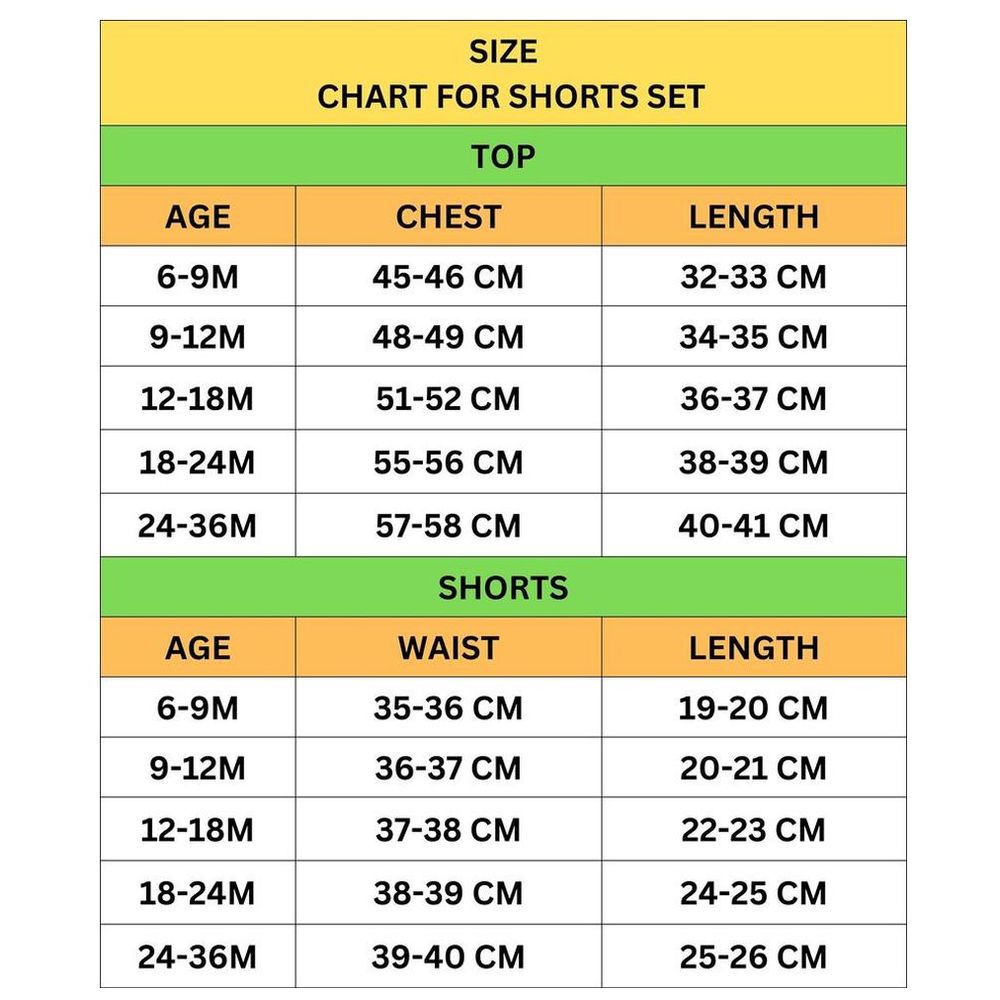 SIZE
CHART FOR SHORTS SET

TOP

| AGE | CHEST | LENGTH |
|---|---|---|
| 6-9M | 45-46 CM | 32-33 CM |
| 9-12M | 48-49 CM | 34-35 CM |
| 12-18M | 51-52 CM | 36-37 CM |
| 18-24M | 55-56 CM | 38-39 CM |
| 24-36M | 57-58 CM | 40-41 CM |

SHORTS

| AGE | WAIST | LENGTH |
|---|---|---|
| 6-9M | 35-36 CM | 19-20 CM |
| 9-12M | 36-37 CM | 20-21 CM |
| 12-18M | 37-38 CM | 22-23 CM |
| 18-24M | 38-39 CM | 24-25 CM |
| 24-36M | 39-40 CM | 25-26 CM |